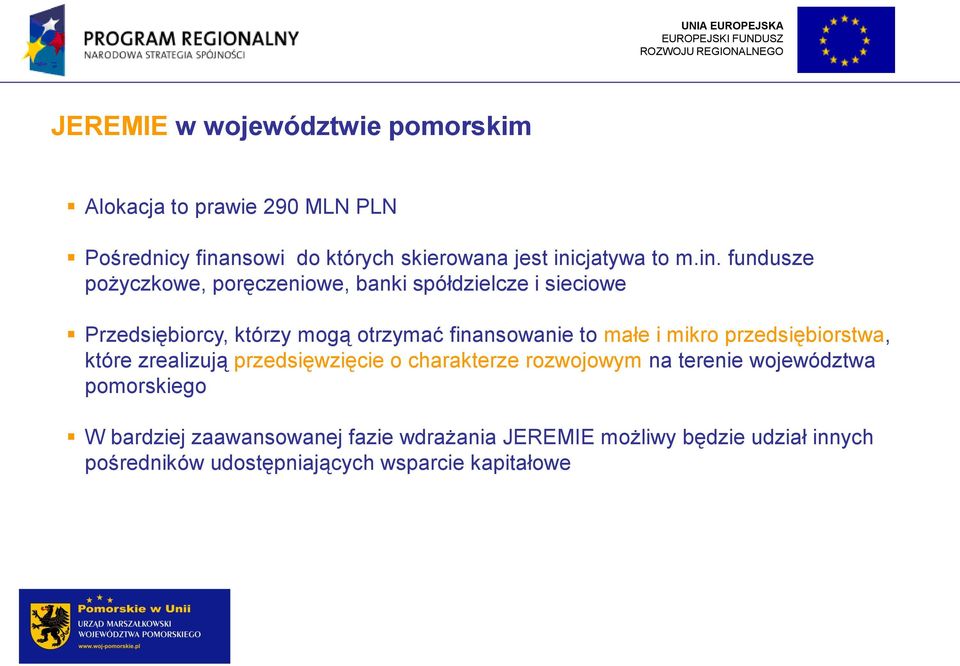 PROGRAM REGIONALNY
NARODOWA STRATEGIA SPÓJNOŚCI

UNIA EUROPEJSKA
EUROPEJSKI FUNDUSZ
ROZWOJU REGIONALNEGO

JEREMIE w województwie pomorskim

▪ Alokacja to prawie 290 MLN PLN

▪ Pośrednicy finansowi do których skierowana jest inicjatywa to m.in. fundusze pożyczkowe, poręczeniowe, banki spółdzielcze i sieciowe

▪ Przedsiębiorcy, którzy mogą otrzymać finansowanie to małe i mikro przedsiębiorstwa, które zrealizują przedsięwzięcie o charakterze rozwojowym na terenie województwa pomorskiego

▪ W bardziej zaawansowanej fazie wdrażania JEREMIE możliwy będzie udział innych pośredników udostępniających wsparcie kapitałowe

Pomorskie w Unii
URZĄD MARSZAŁKOWSKI
WOJEWÓDZTWA POMORSKIEGO
www.woj-pomorskie.pl